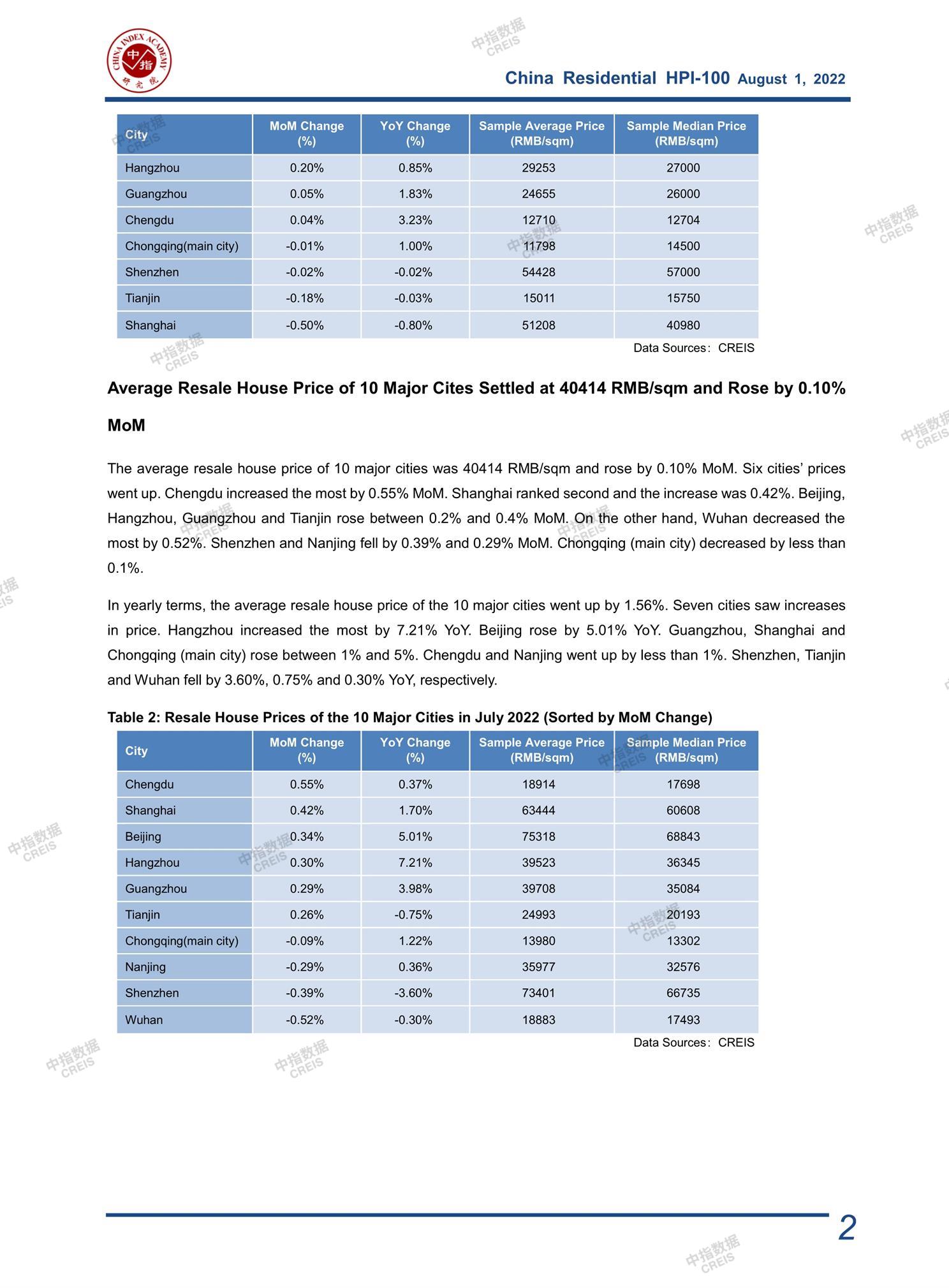 CHINA INDEX ACADEMY 中指 研究院

中指数据 CREIS

China Residential HPI-100 August 1, 2022

| City | MoM Change (%) | YoY Change (%) | Sample Average Price (RMB/sqm) | Sample Median Price (RMB/sqm) |
|---|---|---|---|---|
| Hangzhou | 0.20% | 0.85% | 29253 | 27000 |
| Guangzhou | 0.05% | 1.83% | 24655 | 26000 |
| Chengdu | 0.04% | 3.23% | 12710 | 12704 |
| Chongqing(main city) | -0.01% | 1.00% | 11798 | 14500 |
| Shenzhen | -0.02% | -0.02% | 54428 | 57000 |
| Tianjin | -0.18% | -0.03% | 15011 | 15750 |
| Shanghai | -0.50% | -0.80% | 51208 | 40980 |

Data Sources: CREIS

Average Resale House Price of 10 Major Cites Settled at 40414 RMB/sqm and Rose by 0.10% MoM

The average resale house price of 10 major cities was 40414 RMB/sqm and rose by 0.10% MoM. Six cities' prices went up. Chengdu increased the most by 0.55% MoM. Shanghai ranked second and the increase was 0.42%. Beijing, Hangzhou, Guangzhou and Tianjin rose between 0.2% and 0.4% MoM. On the other hand, Wuhan decreased the most by 0.52%. Shenzhen and Nanjing fell by 0.39% and 0.29% MoM. Chongqing (main city) decreased by less than 0.1%.

In yearly terms, the average resale house price of the 10 major cities went up by 1.56%. Seven cities saw increases in price. Hangzhou increased the most by 7.21% YoY. Beijing rose by 5.01% YoY. Guangzhou, Shanghai and Chongqing (main city) rose between 1% and 5%. Chengdu and Nanjing went up by less than 1%. Shenzhen, Tianjin and Wuhan fell by 3.60%, 0.75% and 0.30% YoY, respectively.

Table 2: Resale House Prices of the 10 Major Cities in July 2022 (Sorted by MoM Change)

| City | MoM Change (%) | YoY Change (%) | Sample Average Price (RMB/sqm) | Sample Median Price (RMB/sqm) |
|---|---|---|---|---|
| Chengdu | 0.55% | 0.37% | 18914 | 17698 |
| Shanghai | 0.42% | 1.70% | 63444 | 60608 |
| Beijing | 0.34% | 5.01% | 75318 | 68843 |
| Hangzhou | 0.30% | 7.21% | 39523 | 36345 |
| Guangzhou | 0.29% | 3.98% | 39708 | 35084 |
| Tianjin | 0.26% | -0.75% | 24993 | 20193 |
| Chongqing(main city) | -0.09% | 1.22% | 13980 | 13302 |
| Nanjing | -0.29% | 0.36% | 35977 | 32576 |
| Shenzhen | -0.39% | -3.60% | 73401 | 66735 |
| Wuhan | -0.52% | -0.30% | 18883 | 17493 |

Data Sources: CREIS

2